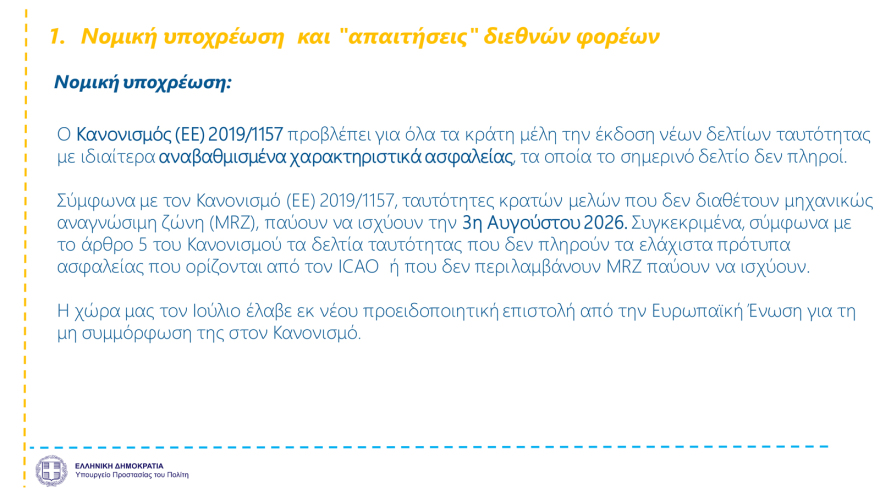 1. Νομική υποχρέωση και "απαιτήσεις" διεθνών φορέων

Νομική υποχρέωση:

Ο Κανονισμός (ΕΕ) 2019/1157 προβλέπει για όλα τα κράτη μέλη την έκδοση νέων δελτίων ταυτότητας με ιδιαίτερα αναβαθμισμένα χαρακτηριστικά ασφαλείας, τα οποία το σημερινό δελτίο δεν πληροί.

Σύμφωνα με τον Κανονισμό (ΕΕ) 2019/1157, ταυτότητες κρατών μελών που δεν διαθέτουν μηχανικώς αναγνώσιμη ζώνη (MRZ), παύουν να ισχύουν την 3η Αυγούστου 2026. Συγκεκριμένα, σύμφωνα με το άρθρο 5 του Κανονισμού τα δελτία ταυτότητας που δεν πληρούν τα ελάχιστα πρότυπα ασφαλείας που ορίζονται από τον ICAO ή που δεν περιλαμβάνουν MRZ παύουν να ισχύουν.

Η χώρα μας τον Ιούλιο έλαβε εκ νέου προειδοποιητική επιστολή από την Ευρωπαϊκή Ένωση για τη μη συμμόρφωση της στον Κανονισμό.

ΕΛΛΗΝΙΚΗ ΔΗΜΟΚΡΑΤΙΑ
Υπουργείο Προστασίας του Πολίτη